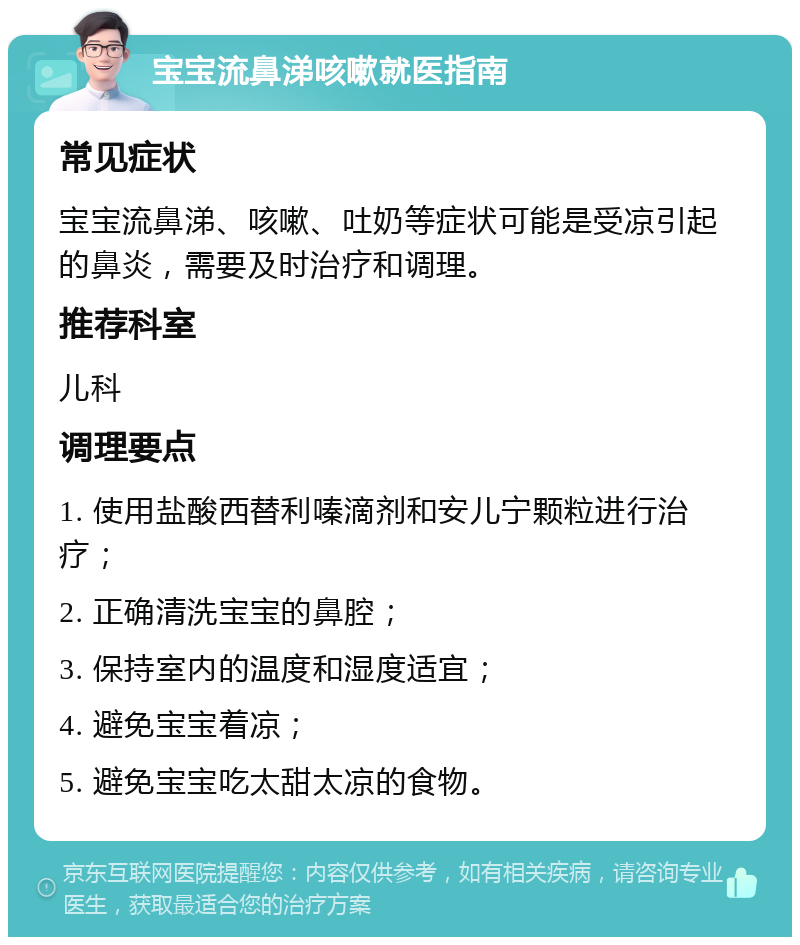 宝宝流鼻涕咳嗽就医指南

常见症状

宝宝流鼻涕、咳嗽、吐奶等症状可能是受凉引起的鼻炎，需要及时治疗和调理。

推荐科室

儿科

调理要点

1. 使用盐酸西替利嗪滴剂和安儿宁颗粒进行治疗；

2. 正确清洗宝宝的鼻腔；

3. 保持室内的温度和湿度适宜；

4. 避免宝宝着凉；

5. 避免宝宝吃太甜太凉的食物。

京东互联网医院提醒您：内容仅供参考，如有相关疾病，请咨询专业医生，获取最适合您的治疗方案